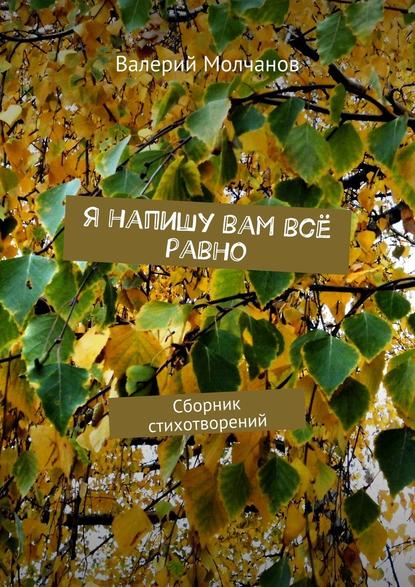 Валерий Молчанов

Я НАПИШУ ВАМ ВСЁ РАВНО

Сборник стихотворений